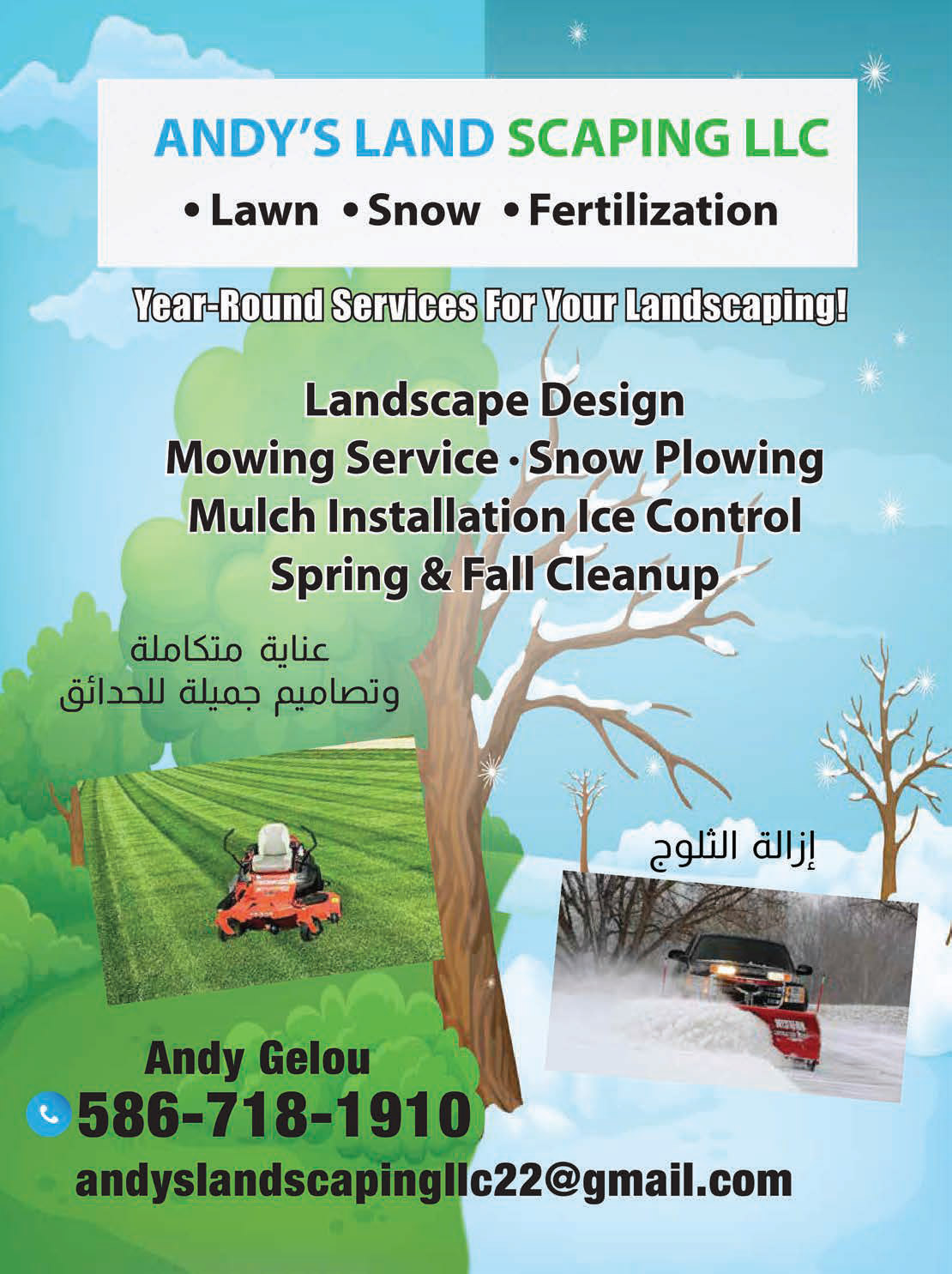 ANDY'S LAND SCAPING LLC

• Lawn • Snow • Fertilization

Year-Round Services For Your Landscaping!

Landscape Design
Mowing Service • Snow Plowing
Mulch Installation Ice Control
Spring & Fall Cleanup

عناية متكاملة
وتصاميم جميلة للحدائق

إزالة الثلوج

Andy Gelou
586-718-1910
andyslandscapingllc22@gmail.com